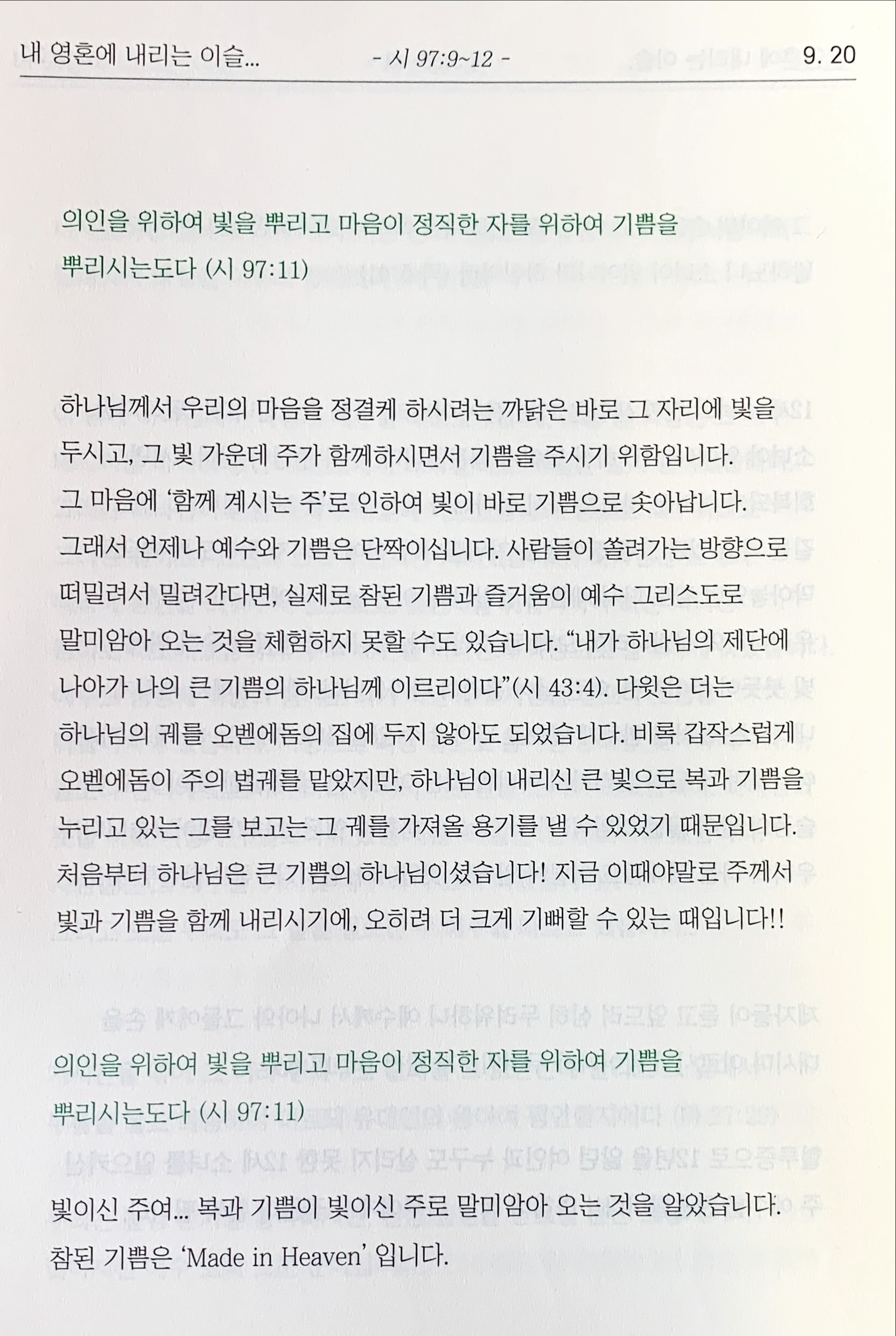 내 영혼에 내리는 이슬... - 시 97:9~12 - 9. 20

의인을 위하여 빛을 뿌리고 마음이 정직한 자를 위하여 기쁨을 뿌리시는도다 (시 97:11)

하나님께서 우리의 마음을 정결케 하시려는 까닭은 바로 그 자리에 빛을 두시고, 그 빛 가운데 주가 함께하시면서 기쁨을 주시기 위함입니다. 그 마음에 '함께 계시는 주'로 인하여 빛이 바로 기쁨으로 솟아납니다. 그래서 언제나 예수와 기쁨은 단짝이십니다. 사람들이 쏠려가는 방향으로 떠밀려서 밀려간다면, 실제로 참된 기쁨과 즐거움이 예수 그리스도로 말미암아 오는 것을 체험하지 못할 수도 있습니다. "내가 하나님의 제단에 나아가 나의 큰 기쁨의 하나님께 이르리이다"(시 43:4). 다윗은 더는 하나님의 궤를 오벧에돔의 집에 두지 않아도 되었습니다. 비록 갑작스럽게 오벧에돔이 주의 법궤를 맡았지만, 하나님이 내리신 큰 빛으로 복과 기쁨을 누리고 있는 그를 보고는 그 궤를 가져올 용기를 낼 수 있었기 때문입니다. 처음부터 하나님은 큰 기쁨의 하나님이셨습니다! 지금 이때야말로 주께서 빛과 기쁨을 함께 내리시기에, 오히려 더 크게 기뻐할 수 있는 때입니다!!

의인을 위하여 빛을 뿌리고 마음이 정직한 자를 위하여 기쁨을 뿌리시는도다 (시 97:11)

빛이신 주여... 복과 기쁨이 빛이신 주로 말미암아 오는 것을 알았습니다. 참된 기쁨은 'Made in Heaven' 입니다.